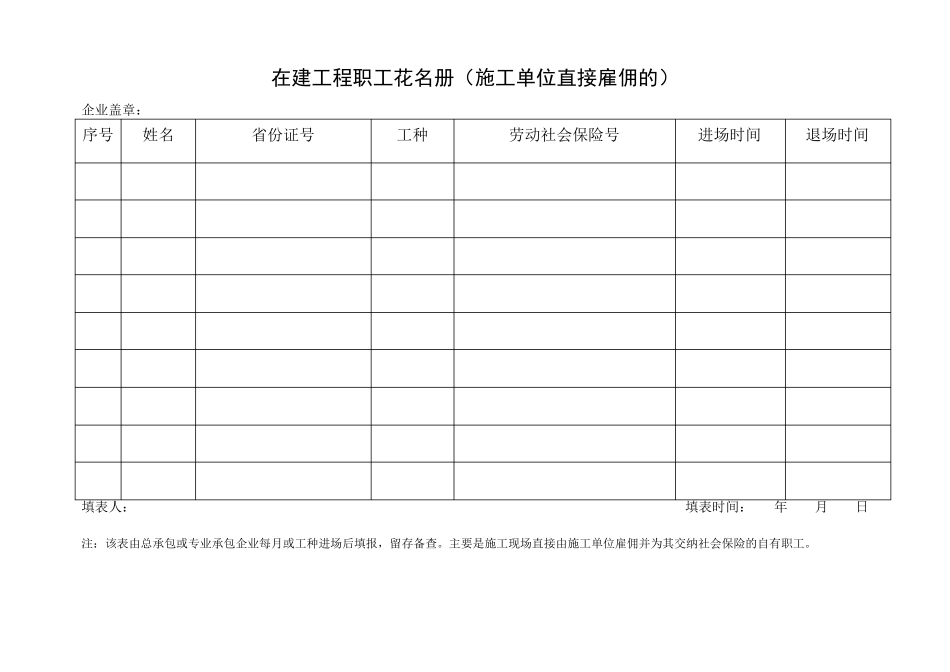 在建工程职工花名册（施工单位直接雇佣的）

企业盖章：

| 序号 | 姓名 | 省份证号 | 工种 | 劳动社会保险号 | 进场时间 | 退场时间 |
|---|---|---|---|---|---|---|
| | | | | | | |
| | | | | | | |
| | | | | | | |
| | | | | | | |
| | | | | | | |
| | | | | | | |
| | | | | | | |
| | | | | | | |
| | | | | | | |

填表人：

填表时间： 年 月 日

注：该表由总承包或专业承包企业每月或工种进场后填报，留存备查。主要是施工现场直接由施工单位雇佣并为其交纳社会保险的自有职工。